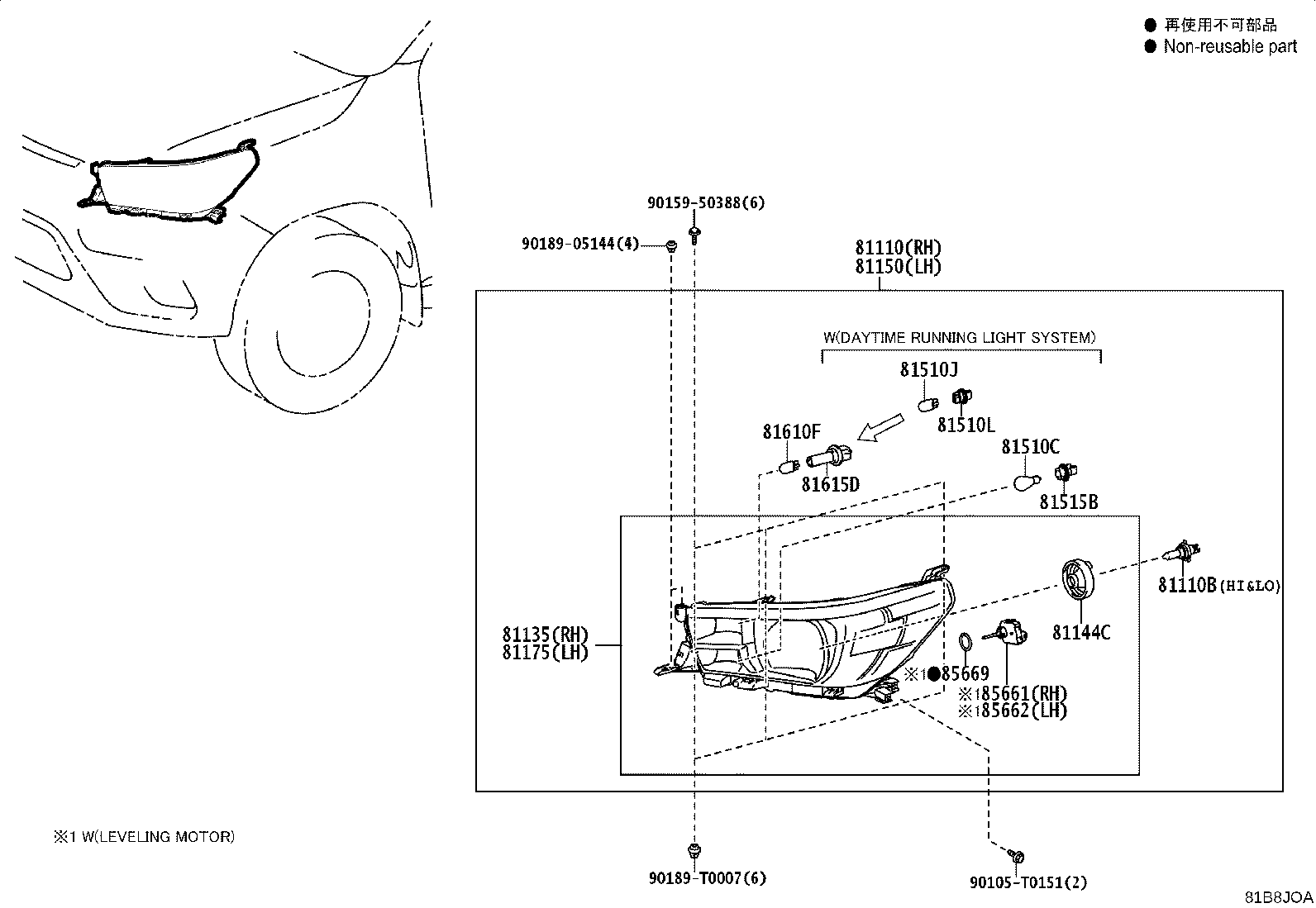 ● 再使用不可部品
● Non-reusable part

90159-50388(6)
90189-05144(4)
81110(RH)
81150(LH)

W(DAYTIME RUNNING LIGHT SYSTEM)
81510J
81510L
81610F
81615D
81510C
81515B
81110B(HI&LO)
81144C
81135(RH)
81175(LH)
※1●85669
※185661(RH)
※185662(LH)

※1 W(LEVELING MOTOR)

90189-T0007(6)
90105-T0151(2)
81B8JOA